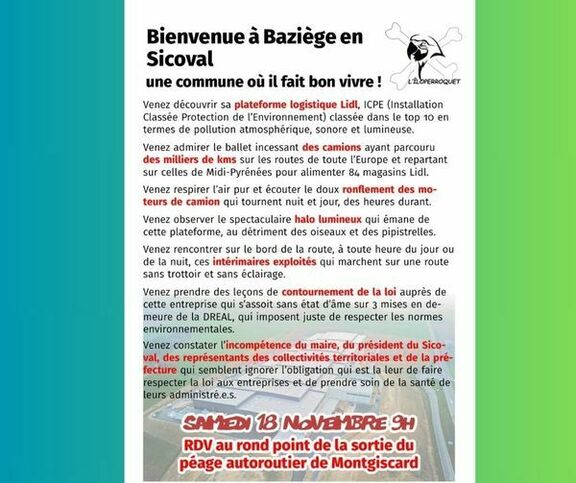 Bienvenue à Baziège en Sicoval
une commune où il fait bon vivre !

L'ÉLOPERROQUET

Venez découvrir sa plateforme logistique Lidl, ICPE (Installation Classée Protection de l'Environnement) classée dans le top 10 en termes de pollution atmosphérique, sonore et lumineuse.

Venez admirer le ballet incessant des camions ayant parcouru des milliers de kms sur les routes de toute l'Europe et repartant sur celles de Midi-Pyrénées pour alimenter 84 magasins Lidl.

Venez respirer l'air pur et écouter le doux ronflement des moteurs de camion qui tournent nuit et jour, des heures durant.

Venez observer le spectaculaire halo lumineux qui émane de cette plateforme, au détriment des oiseaux et des pipistrelles.

Venez rencontrer sur le bord de la route, à toute heure du jour ou de la nuit, ces intérimaires exploités qui marchent sur une route sans trottoir et sans éclairage.

Venez prendre des leçons de contournement de la loi auprès de cette entreprise qui s'assoit sans état d'âme sur 3 mises en demeure de la DREAL, qui imposent juste de respecter les normes environnementales.

Venez constater l'incompétence du maire, du président du Sicoval, des représentants des collectivités territoriales et de la préfecture qui semblent ignorer l'obligation qui est la leur de faire respecter la loi aux entreprises et de prendre soin de la santé de leurs administré.e.s.

SAMEDI 18 NOVEMBRE 9H
RDV au rond point de la sortie du péage autoroutier de Montgiscard